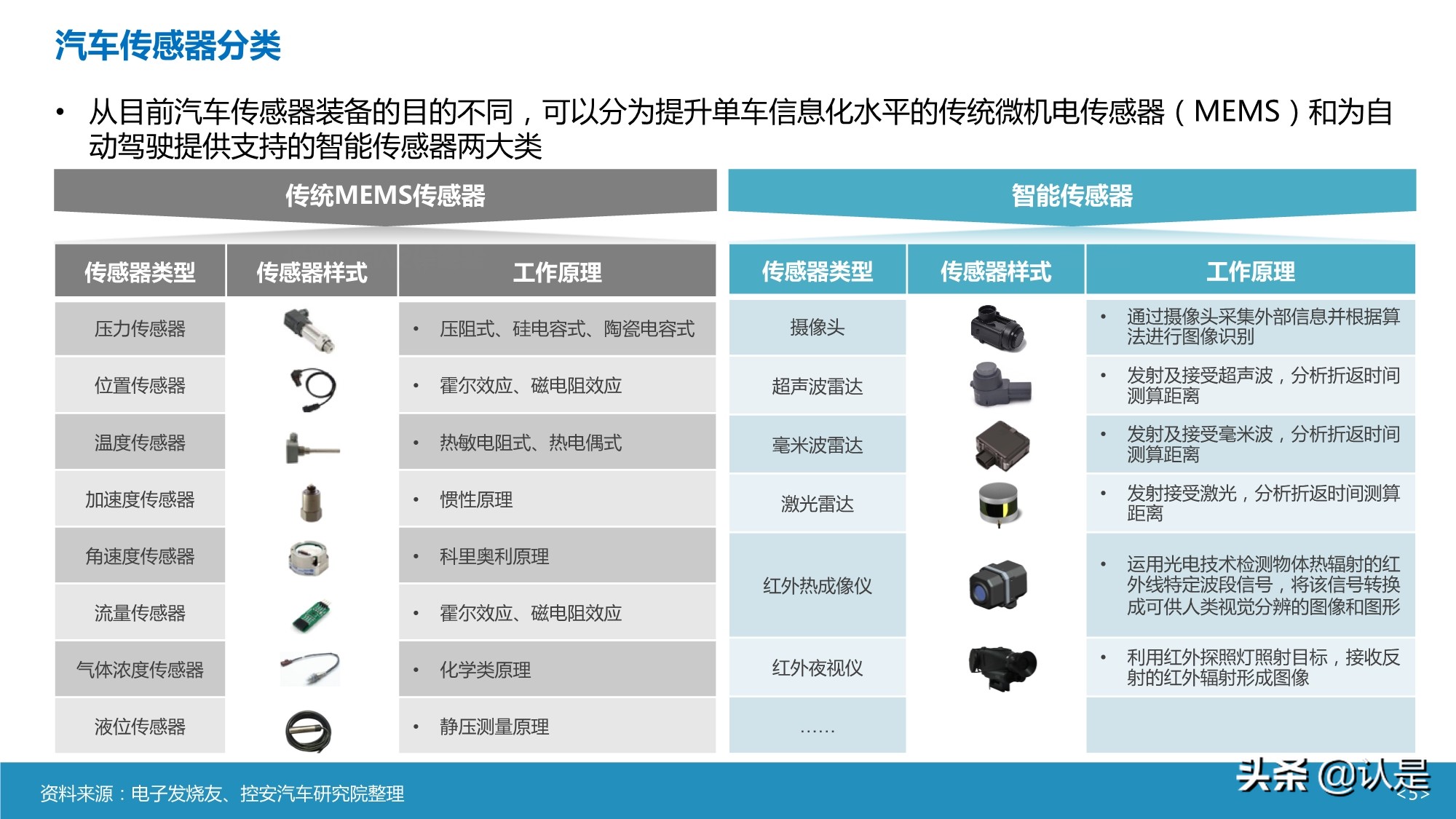 汽车传感器分类

• 从目前汽车传感器装备的目的不同，可以分为提升单车信息化水平的传统微机电传感器（MEMS）和为自动驾驶提供支持的智能传感器两大类

传统MEMS传感器

| 传感器类型 | 传感器样式 | 工作原理 |
|---|---|---|
| 压力传感器 | | • 压阻式、硅电容式、陶瓷电容式 |
| 位置传感器 | | • 霍尔效应、磁电阻效应 |
| 温度传感器 | | • 热敏电阻式、热电偶式 |
| 加速度传感器 | | • 惯性原理 |
| 角速度传感器 | | • 科里奥利原理 |
| 流量传感器 | | • 霍尔效应、磁电阻效应 |
| 气体浓度传感器 | | • 化学类原理 |
| 液位传感器 | | • 静压测量原理 |

智能传感器

| 传感器类型 | 传感器样式 | 工作原理 |
|---|---|---|
| 摄像头 | | • 通过摄像头采集外部信息并根据算法进行图像识别 |
| 超声波雷达 | | • 发射及接受超声波，分析折返时间测算距离 |
| 毫米波雷达 | | • 发射及接受毫米波，分析折返时间测算距离 |
| 激光雷达 | | • 发射接受激光，分析折返时间测算距离 |
| 红外热成像仪 | | • 运用光电技术检测物体热辐射的红外线特定波段信号，将该信号转换成可供人类视觉分辨的图像和图形 |
| 红外夜视仪 | | • 利用红外探照灯照射目标，接收反射的红外辐射形成图像 |
| …… | | |

资料来源：电子发烧友、控安汽车研究院整理

头条 @认是

<5>